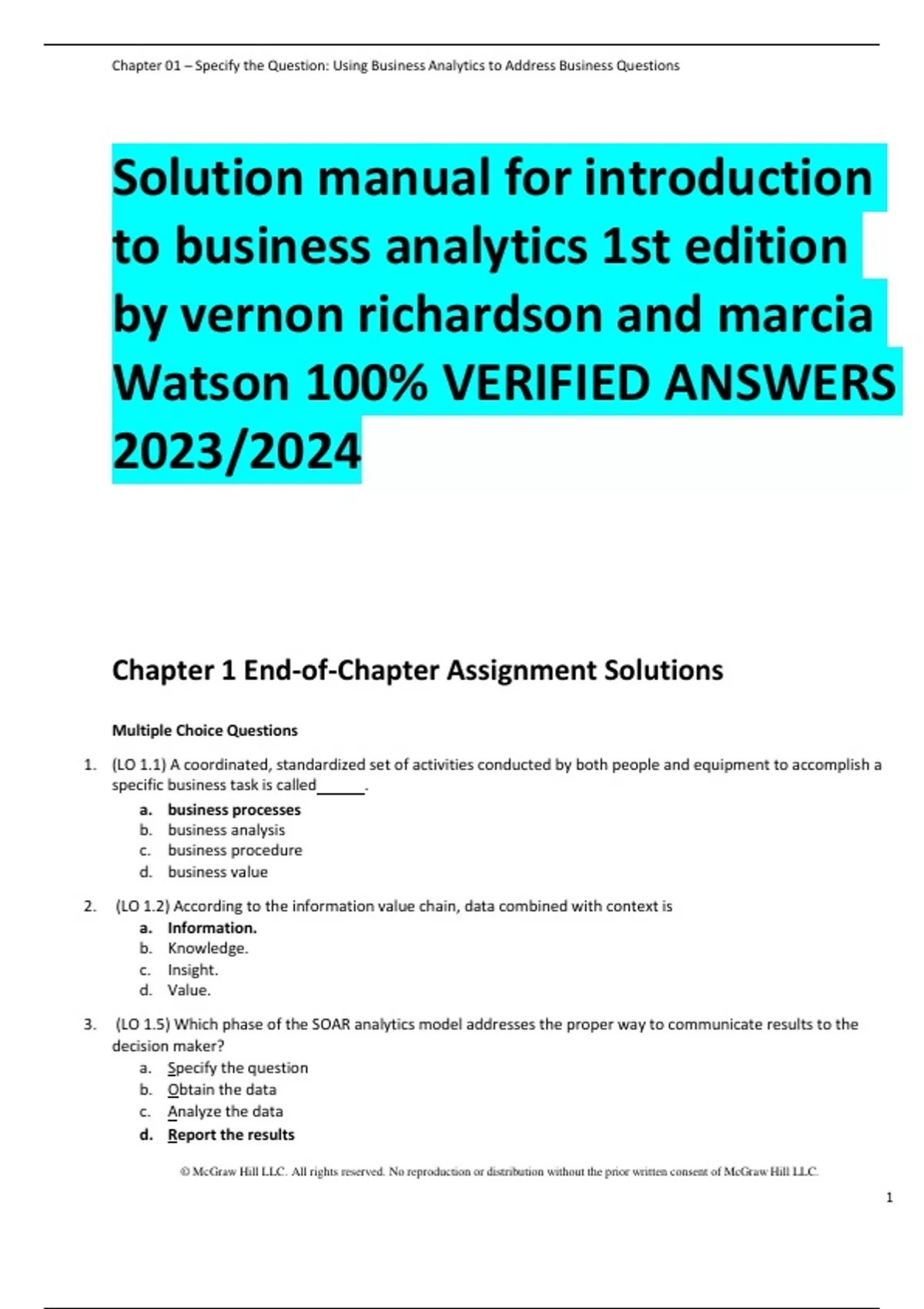 Chapter 01 – Specify the Question: Using Business Analytics to Address Business Questions

Solution manual for introduction to business analytics 1st edition by vernon richardson and marcia Watson 100% VERIFIED ANSWERS 2023/2024

Chapter 1 End-of-Chapter Assignment Solutions

Multiple Choice Questions

1. (LO 1.1) A coordinated, standardized set of activities conducted by both people and equipment to accomplish a specific business task is called______.
a. business processes
b. business analysis
c. business procedure
d. business value

2. (LO 1.2) According to the information value chain, data combined with context is
a. Information.
b. Knowledge.
c. Insight.
d. Value.

3. (LO 1.5) Which phase of the SOAR analytics model addresses the proper way to communicate results to the decision maker?
a. Specify the question
b. Obtain the data
c. Analyze the data
d. Report the results

© McGraw Hill LLC. All rights reserved. No reproduction or distribution without the prior written consent of McGraw Hill LLC.

1